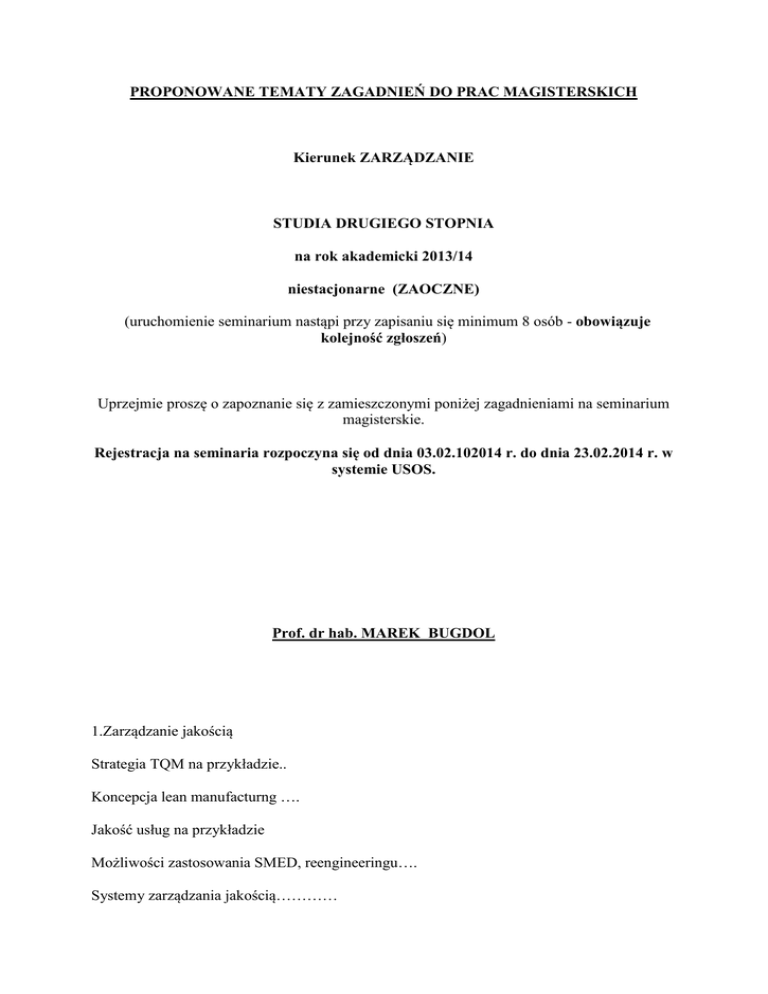 PROPONOWANE TEMATY ZAGADNIEŃ DO PRAC MAGISTERSKICH

Kierunek ZARZĄDZANIE

STUDIA DRUGIEGO STOPNIA

na rok akademicki 2013/14

niestacjonarne (ZAOCZNE)

(uruchomienie seminarium nastąpi przy zapisaniu się minimum 8 osób - obowiązuje kolejność zgłoszeń)

Uprzejmie proszę o zapoznanie się z zamieszczonymi poniżej zagadnieniami na seminarium magisterskie.

Rejestracja na seminaria rozpoczyna się od dnia 03.02.102014 r. do dnia 23.02.2014 r. w systemie USOS.

Prof. dr hab. MAREK BUGDOL

1.Zarządzanie jakością

Strategia TQM na przykładzie..

Koncepcja lean manufacturng ….

Jakość usług na przykładzie

Możliwości zastosowania SMED, reengineeringu….

Systemy zarządzania jakością…………